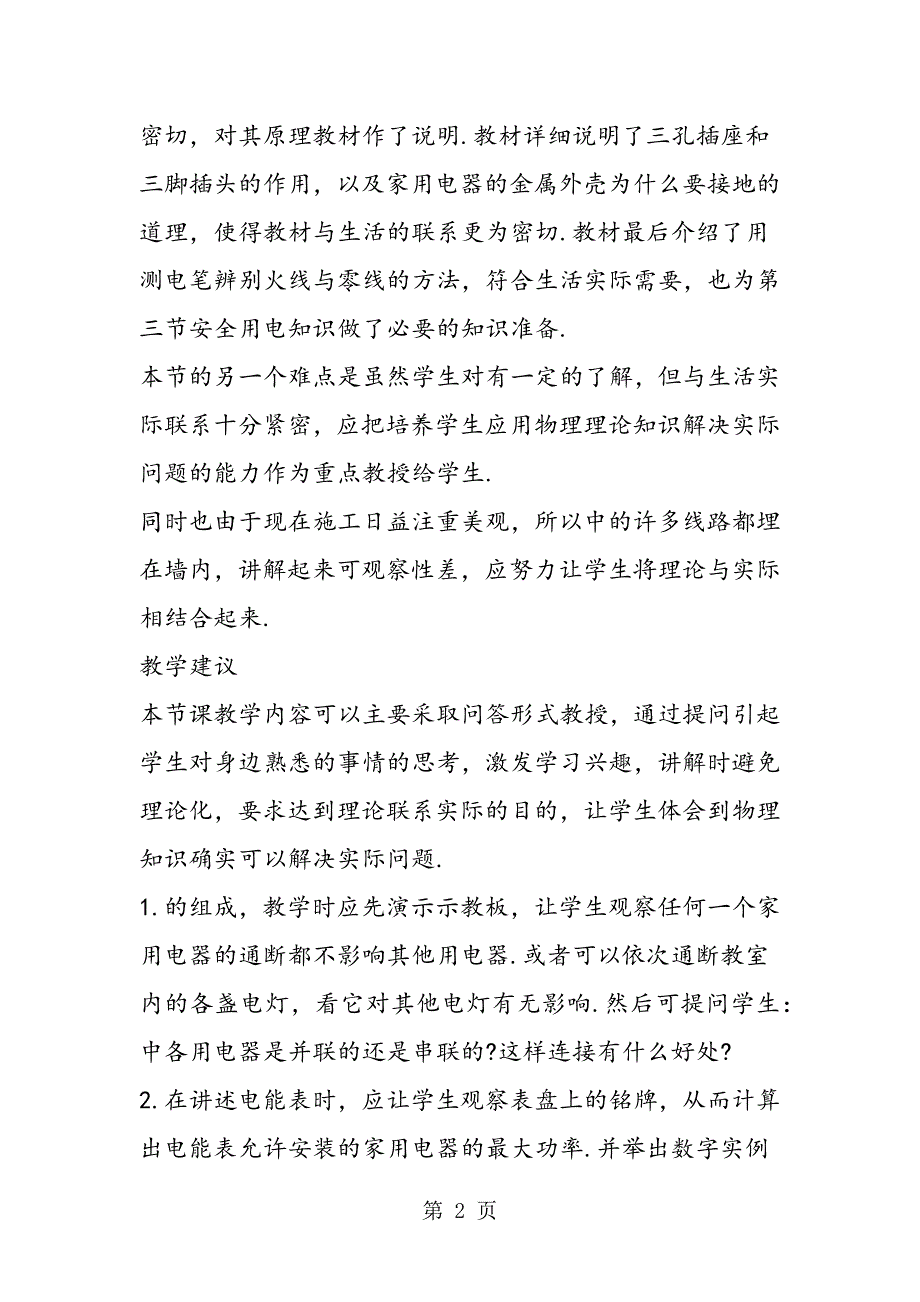 密切，对其原理教材作了说明.教材详细说明了三孔插座和三脚插头的作用，以及家用电器的金属外壳为什么要接地的道理，使得教材与生活的联系更为密切.教材最后介绍了用测电笔辨别火线与零线的方法，符合生活实际需要，也为第三节安全用电知识做了必要的知识准备.

本节的另一个难点是虽然学生对有一定的了解，但与生活实际联系十分紧密，应把培养学生应用物理理论知识解决实际问题的能力作为重点教授给学生.

同时也由于现在施工日益注重美观，所以中的许多线路都埋在墙内，讲解起来可观察性差，应努力让学生将理论与实际相结合起来.

教学建议

本节课教学内容可以主要采取问答形式教授，通过提问引起学生对身边熟悉的事情的思考，激发学习兴趣，讲解时避免理论化，要求达到理论联系实际的目的，让学生体会到物理知识确实可以解决实际问题.

1.的组成，教学时应先演示示教板，让学生观察任何一个家用电器的通断都不影响其他用电器.或者可以依次通断教室内的各盏电灯，看它对其他电灯有无影响.然后可提问学生：中各用电器是并联的还是串联的?这样连接有什么好处?

2.在讲述电能表时，应让学生观察表盘上的铭牌，从而计算出电能表允许安装的家用电器的最大功率.并举出数字实例

第 2 页